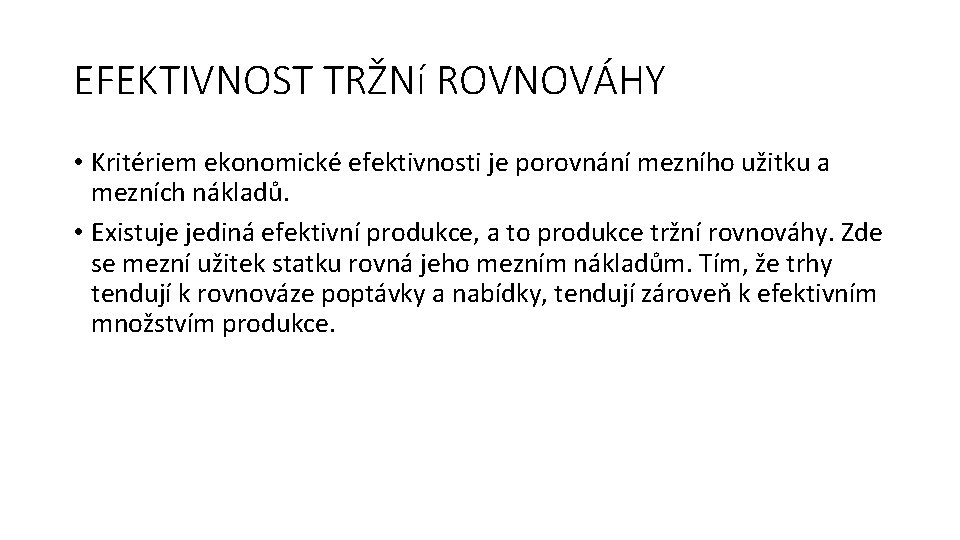 EFEKTIVNOST TRŽNí ROVNOVÁHY

• Kritériem ekonomické efektivnosti je porovnání mezního užitku a mezních nákladů.

• Existuje jediná efektivní produkce, a to produkce tržní rovnováhy. Zde se mezní užitek statku rovná jeho mezním nákladům. Tím, že trhy tendují k rovnováze poptávky a nabídky, tendují zároveň k efektivním množstvím produkce.